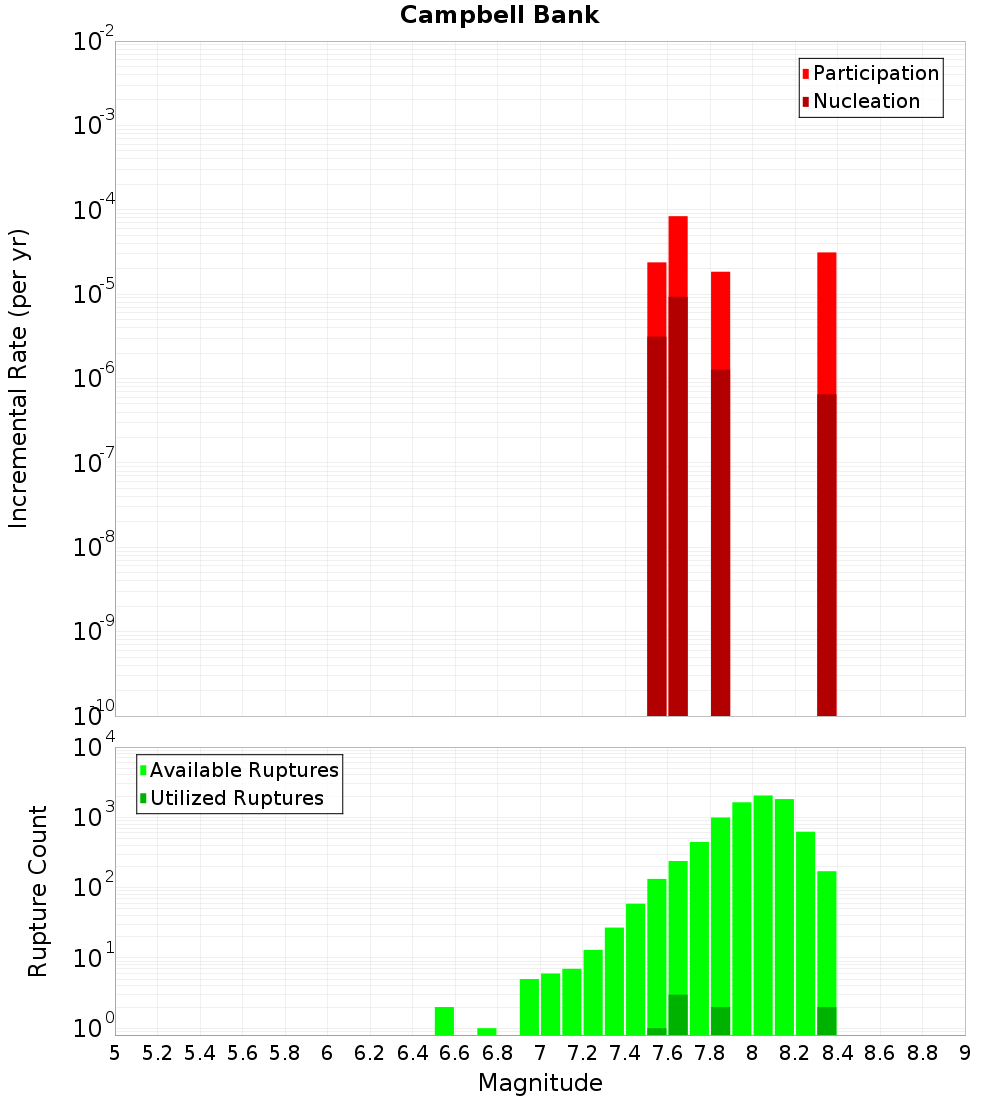 Campbell Bank

Participation
Nucleation

Incremental Rate (per yr)

$10^{-2}$
$10^{-3}$
$10^{-4}$
$10^{-5}$
$10^{-6}$
$10^{-7}$
$10^{-8}$
$10^{-9}$
$10^{-10}$

Available Ruptures
Utilized Ruptures

Rupture Count

$10^{4}$
$10^{3}$
$10^{2}$
$10^{1}$
$10^{0}$

5 5.2 5.4 5.6 5.8 6 6.2 6.4 6.6 6.8 7 7.2 7.4 7.6 7.8 8 8.2 8.4 8.6 8.8 9

Magnitude